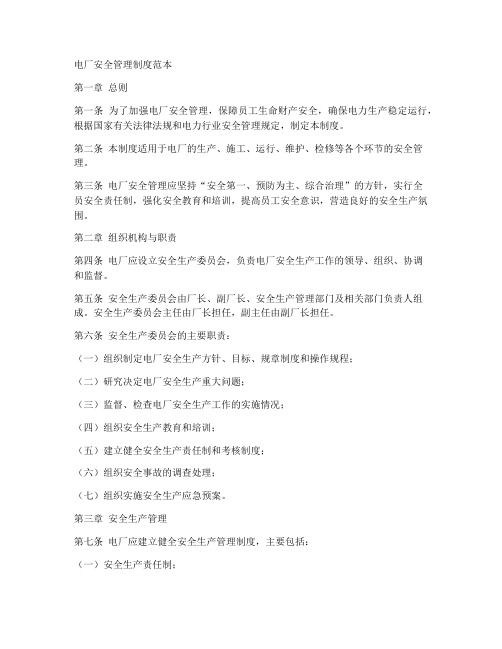 电厂安全管理制度范本

第一章 总则

第一条 为了加强电厂安全管理，保障员工生命财产安全，确保电力生产稳定运行，根据国家有关法律法规和电力行业安全管理规定，制定本制度。

第二条 本制度适用于电厂的生产、施工、运行、维护、检修等各个环节的安全管理。

第三条 电厂安全管理应坚持“安全第一、预防为主、综合治理”的方针，实行全员安全责任制，强化安全教育和培训，提高员工安全意识，营造良好的安全生产氛围。

第二章 组织机构与职责

第四条 电厂应设立安全生产委员会，负责电厂安全生产工作的领导、组织、协调和监督。

第五条 安全生产委员会由厂长、副厂长、安全生产管理部门及相关部门负责人组成。安全生产委员会主任由厂长担任，副主任由副厂长担任。

第六条 安全生产委员会的主要职责：

（一）组织制定电厂安全生产方针、目标、规章制度和操作规程；

（二）研究决定电厂安全生产重大问题；

（三）监督、检查电厂安全生产工作的实施情况；

（四）组织安全生产教育和培训；

（五）建立健全安全生产责任制和考核制度；

（六）组织安全事故的调查处理；

（七）组织实施安全生产应急预案。

第三章 安全生产管理

第七条 电厂应建立健全安全生产管理制度，主要包括：

（一）安全生产责任制；